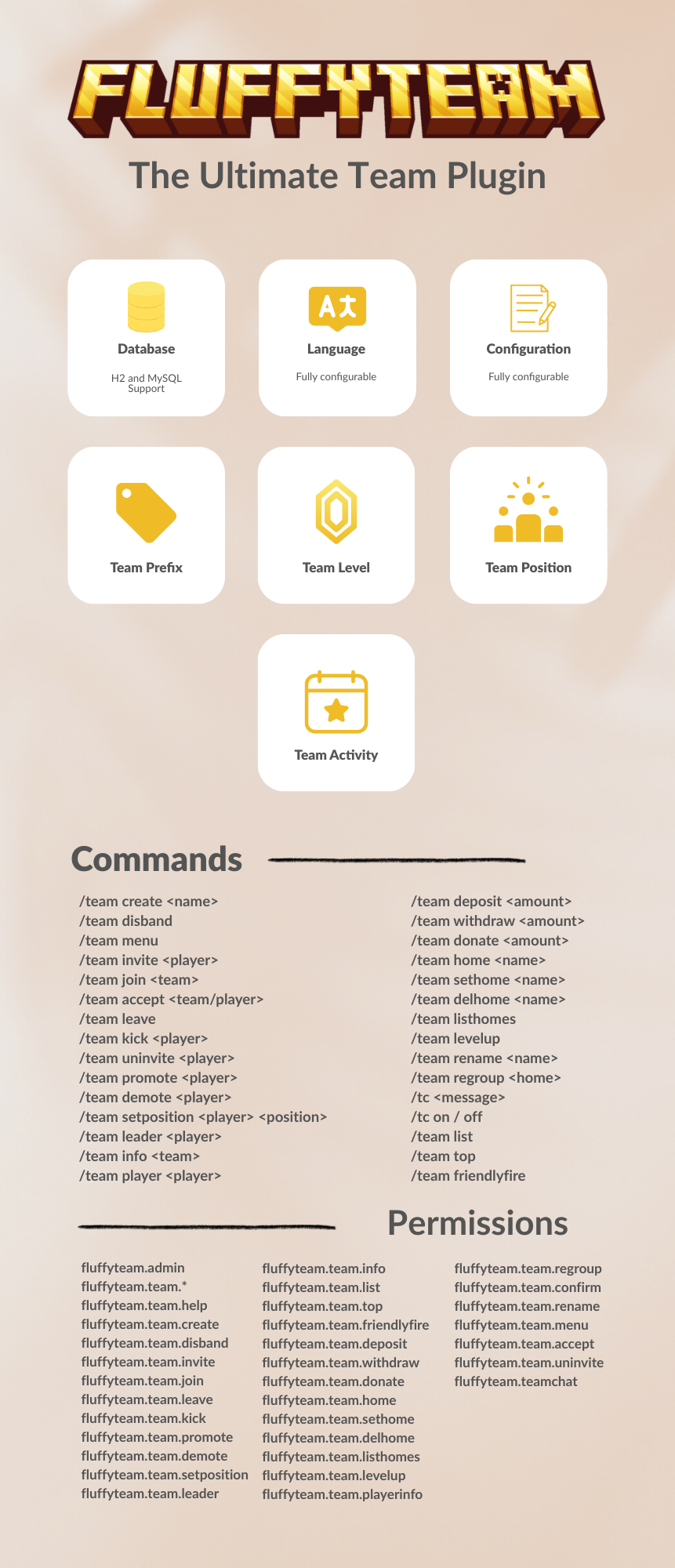 FLUFFYTEAM

The Ultimate Team Plugin

Database

H2 and MySQL Support

Language

Fully configurable

Configuration

Fully configurable

Team Prefix

Team Level

Team Position

Team Activity

Commands

/team create <name>
/team disband
/team menu
/team invite <player>
/team join <team>
/team accept <team/player>
/team leave
/team kick <player>
/team uninvite <player>
/team promote <player>
/team demote <player>
/team setposition <player> <position>
/team leader <player>
/team info <team>
/team player <player>

/team deposit <amount>
/team withdraw <amount>
/team donate <amount>
/team home <name>
/team sethome <name>
/team delhome <name>
/team listhomes
/team levelup
/team rename <name>
/team regroup <home>
/tc <message>
/tc on / off
/team list
/team top
/team friendlyfire

Permissions

fluffyteam.admin
fluffyteam.team.*
fluffyteam.team.help
fluffyteam.team.create
fluffyteam.team.disband
fluffyteam.team.invite
fluffyteam.team.join
fluffyteam.team.leave
fluffyteam.team.kick
fluffyteam.team.promote
fluffyteam.team.demote
fluffyteam.team.setposition
fluffyteam.team.leader

fluffyteam.team.info
fluffyteam.team.list
fluffyteam.team.top
fluffyteam.team.friendlyfire
fluffyteam.team.deposit
fluffyteam.team.withdraw
fluffyteam.team.donate
fluffyteam.team.home
fluffyteam.team.sethome
fluffyteam.team.delhome
fluffyteam.team.listhomes
fluffyteam.team.levelup
fluffyteam.team.playerinfo

fluffyteam.team.regroup
fluffyteam.team.confirm
fluffyteam.team.rename
fluffyteam.team.menu
fluffyteam.team.accept
fluffyteam.team.uninvite
fluffyteam.teamchat